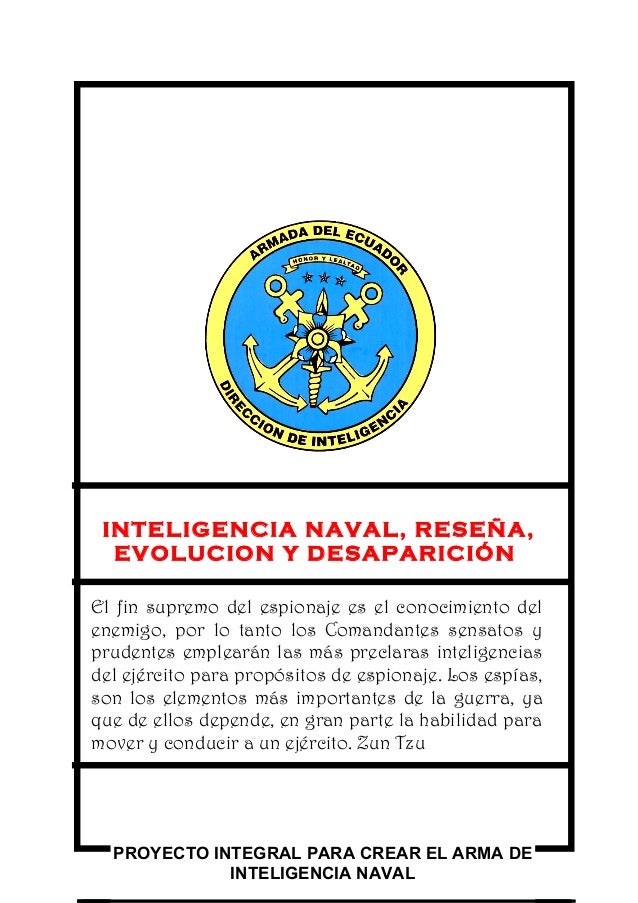 ARMADA DEL ECUADOR
HONOR Y LEALTAD
DIRECCION DE INTELIGENCIA

INTELIGENCIA NAVAL, RESEÑA, EVOLUCION Y DESAPARICIÓN

El fin supremo del espionaje es el conocimiento del enemigo, por lo tanto los Comandantes sensatos y prudentes emplearán las más preclaras inteligencias del ejército para propósitos de espionaje. Los espías, son los elementos más importantes de la guerra, ya que de ellos depende, en gran parte la habilidad para mover y conducir a un ejército. Zun Tzu

PROYECTO INTEGRAL PARA CREAR EL ARMA DE INTELIGENCIA NAVAL